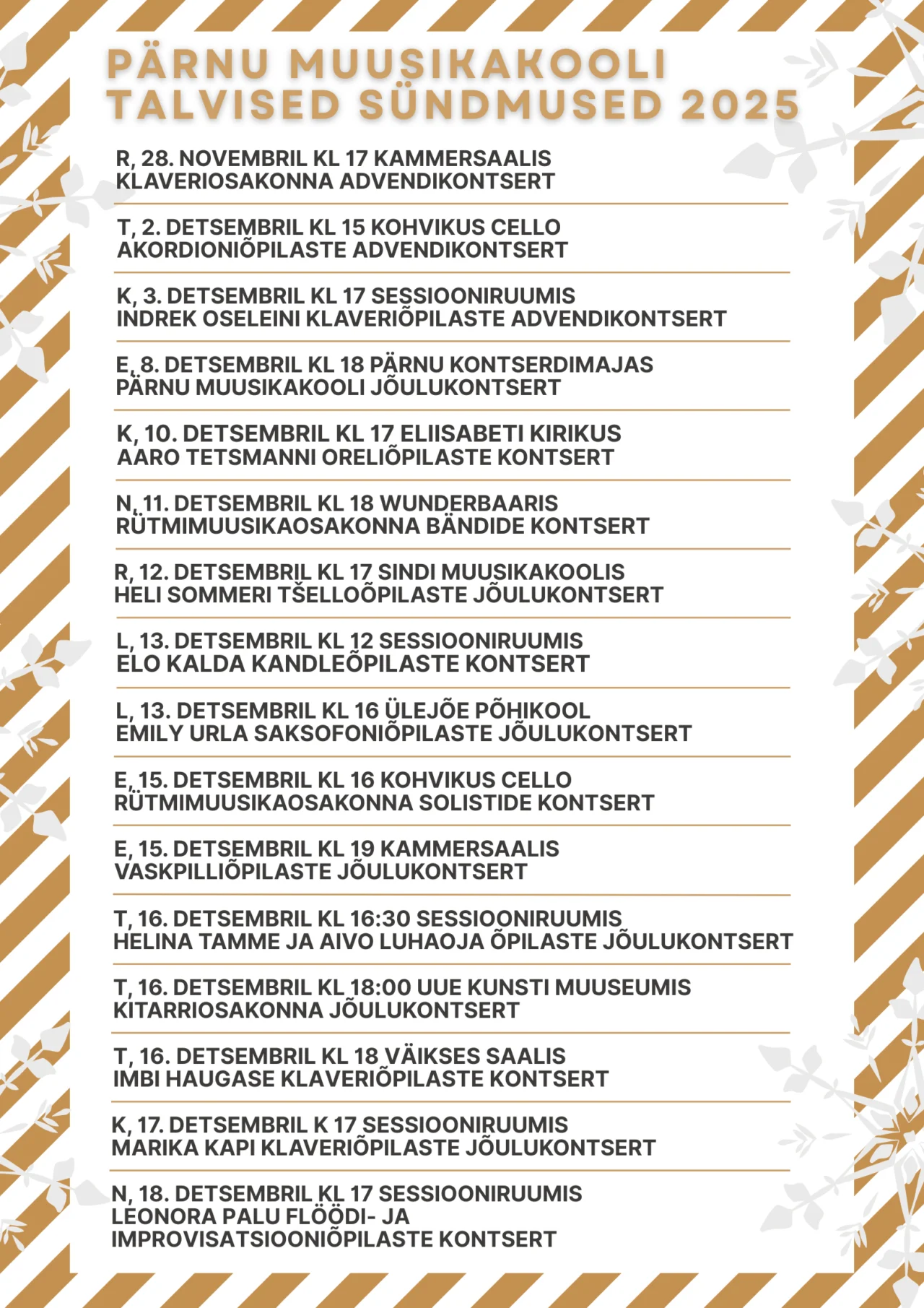 PÄRNU MUUSIKAKOOLI TALVISED SÜNDMUSED 2025

R, 28. NOVEMBRIL KL 17 KAMMERSAALIS
KLAVERIOSAKONNA ADVENDIKONTSERT

T, 2. DETSEMBRIL KL 15 KOHVIKUS CELLO
AKORDIONIÕPILASTE ADVENDIKONTSERT

K, 3. DETSEMBRIL KL 17 SESSIOONIRUUMIS
INDREK OSELEINI KLAVERIÕPILASTE ADVENDIKONTSERT

E, 8. DETSEMBRIL KL 18 PÄRNU KONTSERDIMAJAS
PÄRNU MUUSIKAKOOLI JÕULUKONTSERT

K, 10. DETSEMBRIL KL 17 ELIISABETI KIRIKUS
AARO TETSMANNI ORELIÕPILASTE KONTSERT

N, 11. DETSEMBRIL KL 18 WUNDERBAARIS
RÜTMIMUUSIKAOSAKONNA BÄNDIDE KONTSERT

R, 12. DETSEMBRIL KL 17 SINDI MUUSIKAKOOLIS
HELI SOMMERI TŠELLOÕPILASTE JÕULUKONTSERT

L, 13. DETSEMBRIL KL 12 SESSIOONIRUUMIS
ELO KALDA KANDLEÕPILASTE KONTSERT

L, 13. DETSEMBRIL KL 16 ÜLEJÕE PÕHIKOOL
EMILY URLA SAKSOFONIÕPILASTE JÕULUKONTSERT

E, 15. DETSEMBRIL KL 16 KOHVIKUS CELLO
RÜTMIMUUSIKAOSAKONNA SOLISTIDE KONTSERT

E, 15. DETSEMBRIL KL 19 KAMMERSAALIS
VASKPILLIÕPILASTE JÕULUKONTSERT

T, 16. DETSEMBRIL KL 16:30 SESSIOONIRUUMIS
HELINA TAMME JA AIVO LUHAOJA ÕPILASTE JÕULUKONTSERT

T, 16. DETSEMBRIL KL 18:00 UUE KUNSTI MUUSEUMIS
KITARRIOSAKONNA JÕULUKONTSERT

T, 16. DETSEMBRIL KL 18 VÄIKSES SAALIS
IMBI HAUGASE KLAVERIÕPILASTE KONTSERT

K, 17. DETSEMBRIL K 17 SESSIOONIRUUMIS
MARIKA KAPI KLAVERIÕPILASTE JÕULUKONTSERT

N, 18. DETSEMBRIL KL 17 SESSIOONIRUUMIS
LEONORA PALU FLÖÖDI- JA IMPROVISATSIOONIÕPILASTE KONTSERT